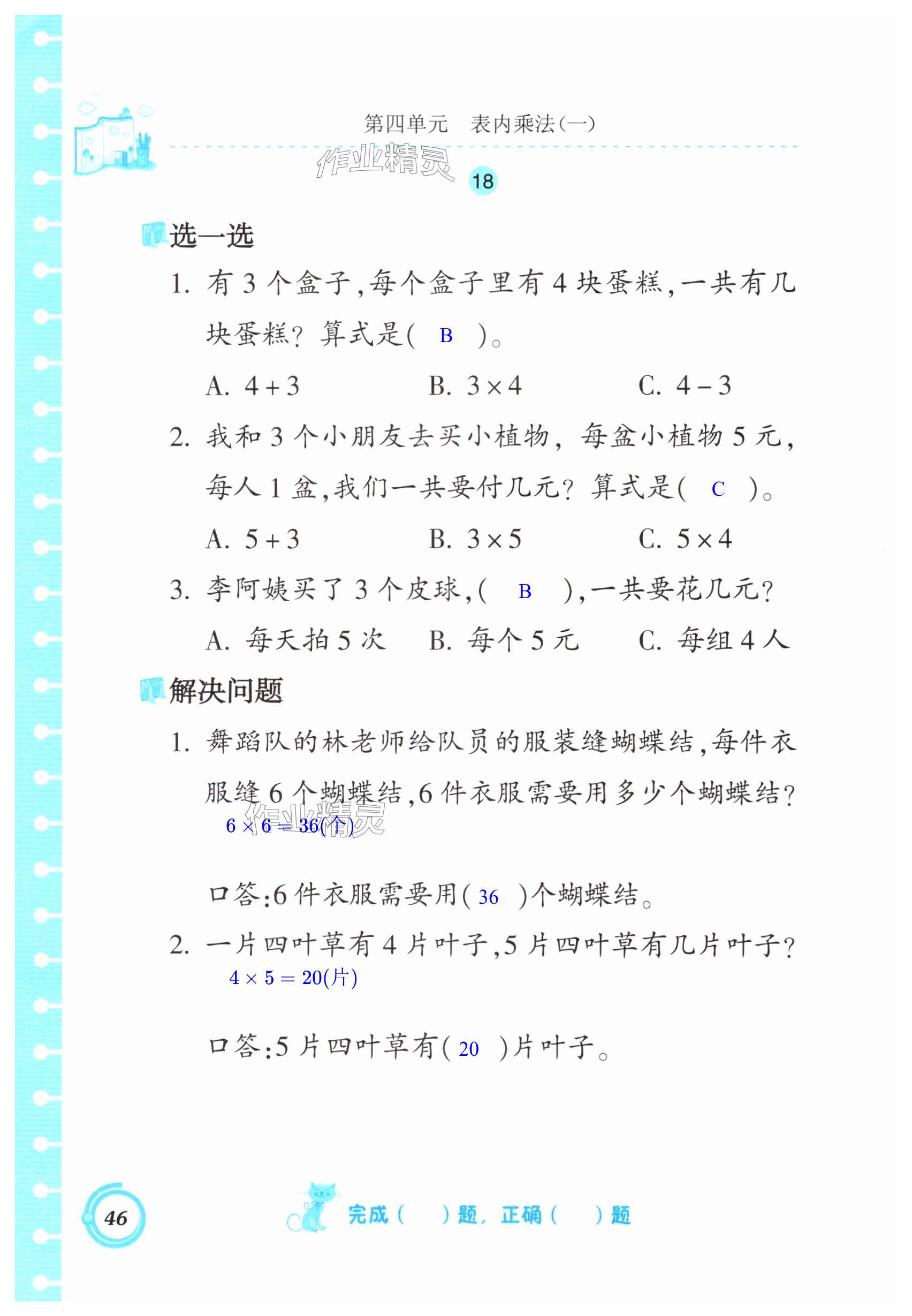 第四单元　表内乘法(一)

作业精灵

18

选一选

1. 有 3 个盒子,每个盒子里有 4 块蛋糕,一共有几块蛋糕? 算式是( B )。

A. $4+3$　　B. $3\times4$　　C. $4-3$

2. 我和 3 个小朋友去买小植物, 每盆小植物 5 元, 每人 1 盆,我们一共要付几元? 算式是( C )。

A. $5+3$　　B. $3\times5$　　C. $5\times4$

3. 李阿姨买了 3 个皮球,( B ),一共要花几元?

A. 每天拍 5 次　　B. 每个 5 元　　C. 每组 4 人

解决问题

1. 舞蹈队的林老师给队员的服装缝蝴蝶结,每件衣服缝 6 个蝴蝶结,6 件衣服需要用多少个蝴蝶结?

$6\times6=36$(个)

作业精灵

口答:6 件衣服需要用( 36 )个蝴蝶结。

2. 一片四叶草有 4 片叶子,5 片四叶草有几片叶子?

$4\times5=20$(片)

口答:5 片四叶草有( 20 )片叶子。

46

完成(　　)题, 正确(　　)题